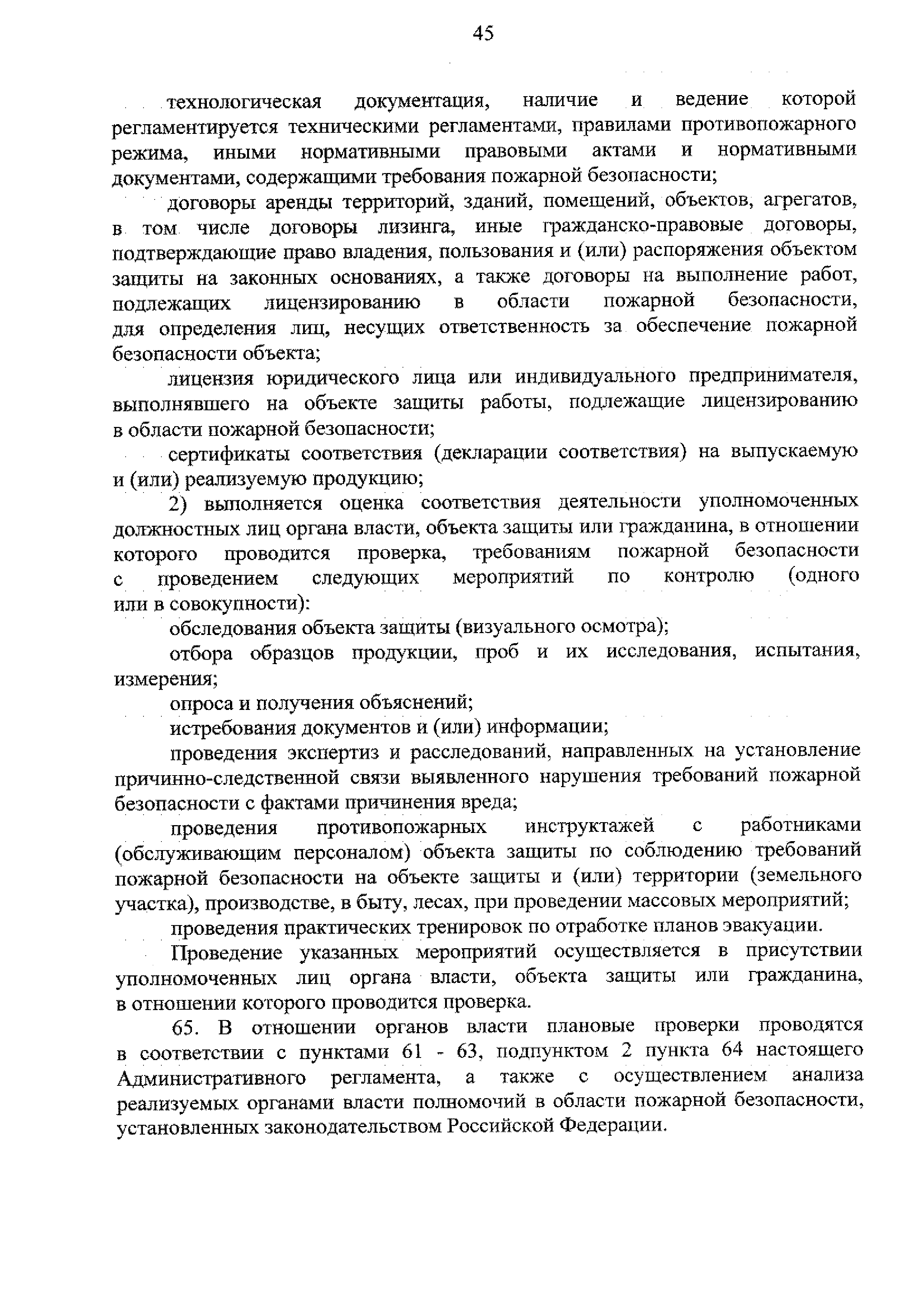 45

технологическая документация, наличие и ведение которой регламентируется техническими регламентами, правилами противопожарного режима, иными нормативными правовыми актами и нормативными документами, содержащими требования пожарной безопасности;

договоры аренды территорий, зданий, помещений, объектов, агрегатов, в том числе договоры лизинга, иные гражданско-правовые договоры, подтверждающие право владения, пользования и (или) распоряжения объектом защиты на законных основаниях, а также договоры на выполнение работ, подлежащих лицензированию в области пожарной безопасности, для определения лиц, несущих ответственность за обеспечение пожарной безопасности объекта;

лицензия юридического лица или индивидуального предпринимателя, выполнявшего на объекте защиты работы, подлежащие лицензированию в области пожарной безопасности;

сертификаты соответствия (декларации соответствия) на выпускаемую и (или) реализуемую продукцию;

2) выполняется оценка соответствия деятельности уполномоченных должностных лиц органа власти, объекта защиты или гражданина, в отношении которого проводится проверка, требованиям пожарной безопасности с проведением следующих мероприятий по контролю (одного или в совокупности):

обследования объекта защиты (визуального осмотра);

отбора образцов продукции, проб и их исследования, испытания, измерения;

опроса и получения объяснений;

истребования документов и (или) информации;

проведения экспертиз и расследований, направленных на установление причинно-следственной связи выявленного нарушения требований пожарной безопасности с фактами причинения вреда;

проведения противопожарных инструктажей с работниками (обслуживающим персоналом) объекта защиты по соблюдению требований пожарной безопасности на объекте защиты и (или) территории (земельного участка), производстве, в быту, лесах, при проведении массовых мероприятий;

проведения практических тренировок по отработке планов эвакуации.

Проведение указанных мероприятий осуществляется в присутствии уполномоченных лиц органа власти, объекта защиты или гражданина, в отношении которого проводится проверка.

65. В отношении органов власти плановые проверки проводятся в соответствии с пунктами 61 - 63, подпунктом 2 пункта 64 настоящего Административного регламента, а также с осуществлением анализа реализуемых органами власти полномочий в области пожарной безопасности, установленных законодательством Российской Федерации.